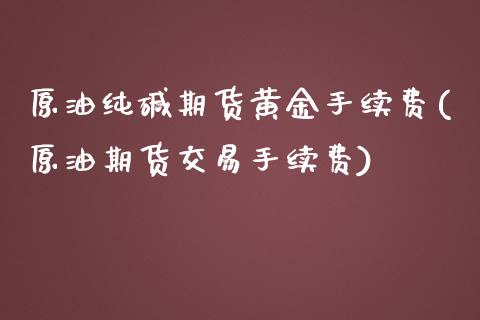 原油纯碱期货黄金手续费(原油期货交易手续费)